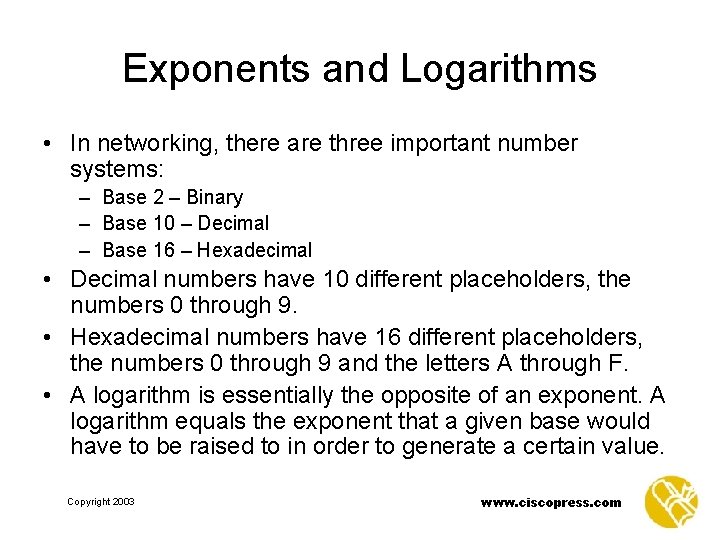 Exponents and Logarithms

• In networking, there are three important number systems:
– Base 2 – Binary
– Base 10 – Decimal
– Base 16 – Hexadecimal
• Decimal numbers have 10 different placeholders, the numbers 0 through 9.
• Hexadecimal numbers have 16 different placeholders, the numbers 0 through 9 and the letters A through F.
• A logarithm is essentially the opposite of an exponent. A logarithm equals the exponent that a given base would have to be raised to in order to generate a certain value.

Copyright 2003

www.ciscopress.com